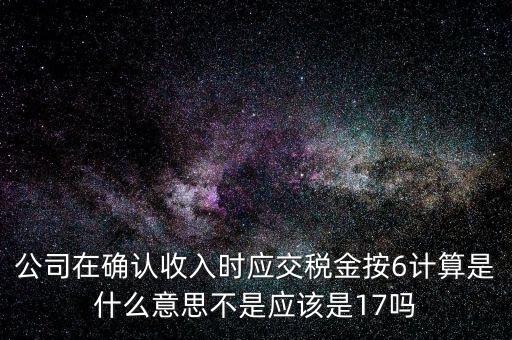 公司在确认收入时应交税金按6计算是什么意思不是应该是17吗